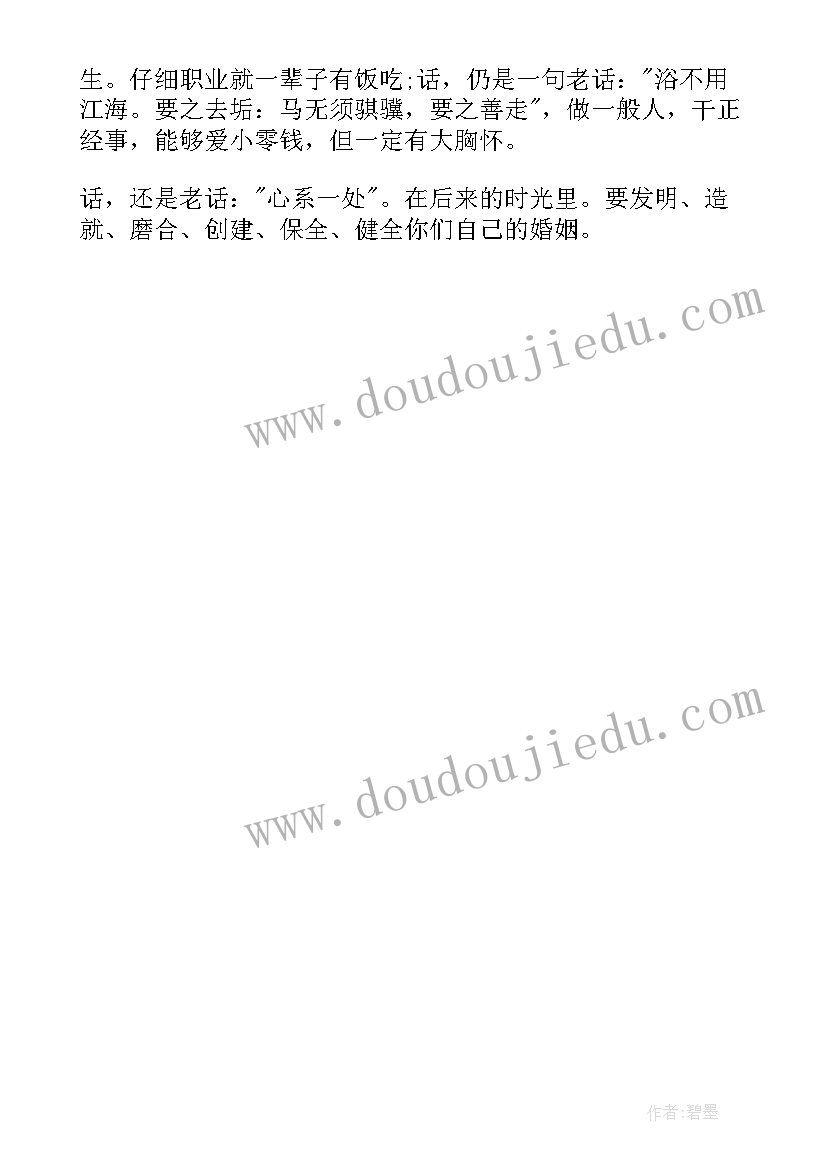 生。仔细职业就一辈子有饭吃;话，仍是一句老话："浴不用江海。要之去垢：马无须骐骥，要之善走"，做一般人，干正经事，能够爱小零钱，但一定有大胸怀。

话，还是老话："心系一处"。在后来的时光里。要发明、造就、磨合、创建、保全、健全你们自己的婚姻。

www.doudoujiedu.com

www.doudoujiedu.com

作者:碧墨